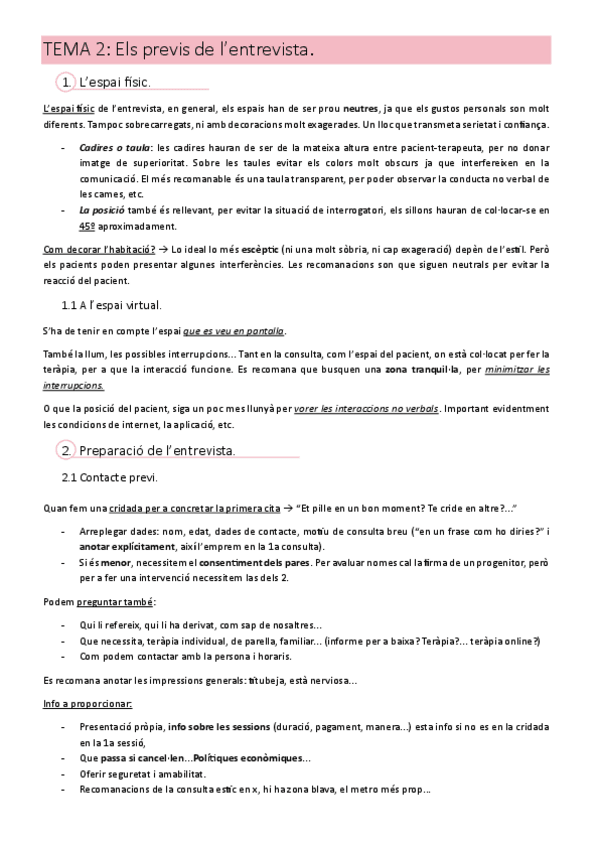 TEMA 2: Els previs de l'entrevista.

1. L'espai físic.

L'espai físic de l'entrevista, en general, els espais han de ser prou neutres, ja que els gustos personals son molt diferents. Tampoc sobrecarregats, ni amb decoracions molt exagerades. Un lloc que transmeta serietat i confiança.

- Cadires o taula: les cadires hauran de ser de la mateixa altura entre pacient-terapeuta, per no donar imatge de superioritat. Sobre les taules evitar els colors molt obscurs ja que interfereixen en la comunicació. El més recomanable és una taula transparent, per poder observar la conducta no verbal de les cames, etc.
- La posició també és rellevant, per evitar la situació de interrogatori, els sillons hauran de col·locar-se en 45º aproximadament.

Com decorar l'habitació? → Lo ideal lo més escèptic (ni una molt sòbria, ni cap exageració) depèn de l'estil. Però els pacients poden presentar algunes interferències. Les recomanacions son que siguen neutrals per evitar la reacció del pacient.

1.1 A l'espai virtual.

S'ha de tenir en compte l'espai que es veu en pantalla.

També la llum, les possibles interrupcions... Tant en la consulta, com l'espai del pacient, on està col·locat per fer la teràpia, per a que la interacció funcione. Es recomana que busquen una zona tranquil·la, per minimitzar les interrupcions.

O que la posició del pacient, siga un poc mes llunyà per vorer les interaccions no verbals. Important evidentment les condicions de internet, la aplicació, etc.

2. Preparació de l'entrevista.

2.1 Contacte previ.

Quan fem una cridada per a concretar la primera cita → "Et pille en un bon moment? Te cride en altre?..."

- Arreplegar dades: nom, edat, dades de contacte, motiu de consulta breu ("en un frase com ho diries?" i anotar explícitament, així l'emprem en la 1a consulta).
- Si és menor, necessitem el consentiment dels pares. Per avaluar nomes cal la firma de un progenitor, però per a fer una intervenció necessitem las dels 2.

Podem preguntar també:

- Qui li refereix, qui li ha derivat, com sap de nosaltres...
- Que necessita, teràpia individual, de parella, familiar... (informe per a baixa? Teràpia?... teràpia online?)
- Com podem contactar amb la persona i horaris.

Es recomana anotar les impressions generals: titubeja, està nerviosa...

Info a proporcionar:

- Presentació pròpia, info sobre les sessions (duració, pagament, manera...) esta info si no es en la cridada en la 1a sessió,
- Que passa si cancel·len...Polítiques econòmiques...
- Oferir seguretat i amabilitat.
- Recomanacions de la consulta estic en x, hi ha zona blava, el metro més prop...